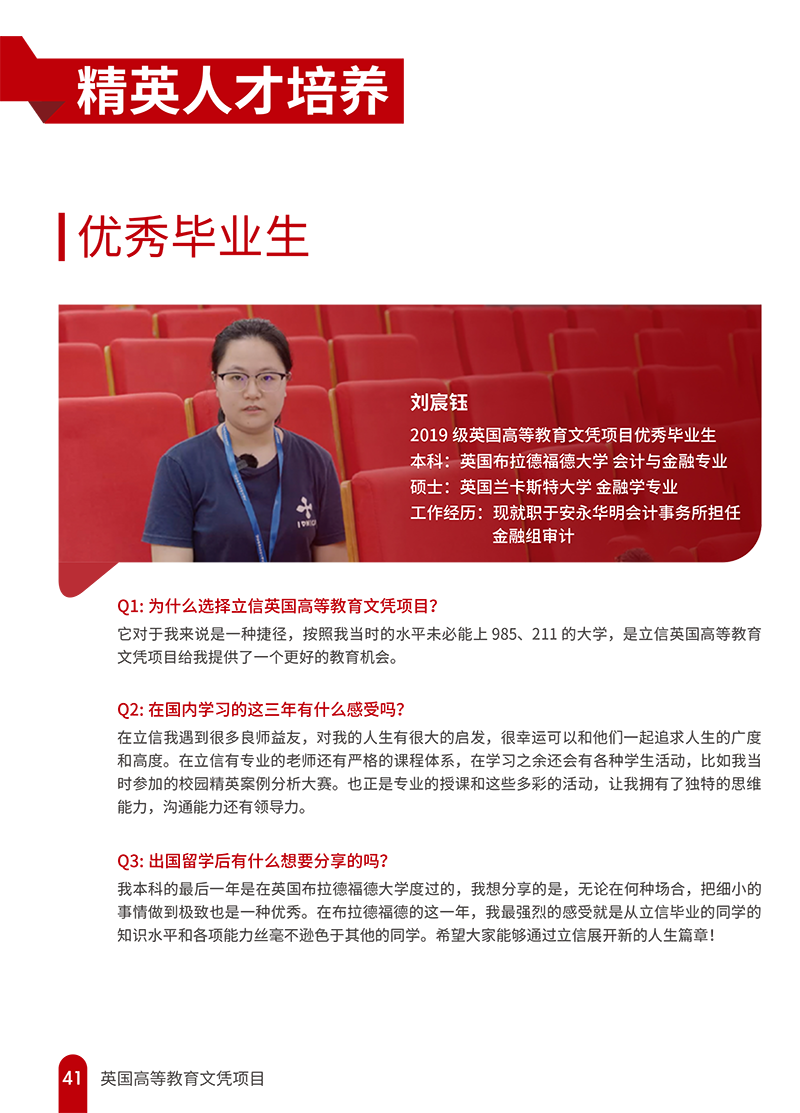 精英人才培养

优秀毕业生

刘宸钰

2019级英国高等教育文凭项目优秀毕业生
本科：英国布拉德福德大学 会计与金融专业
硕士：英国兰卡斯特大学 金融学专业
工作经历：现就职于安永华明会计事务所担任金融组审计

Q1:为什么选择立信英国高等教育文凭项目?

它对于我来说是一种捷径，按照我当时的水平未必能上985、211的大学，是立信英国高等教育文凭项目给我提供了一个更好的教育机会。

Q2:在国内学习的这三年有什么感受吗?

在立信我遇到很多良师益友，对我的人生有很大的启发，很幸运可以和他们一起追求人生的广度和高度。在立信有专业的老师还有严格的课程体系，在学习之余还会有各种学生活动，比如我当时参加的校园精英案例分析大赛。也正是专业的授课和这些多彩的活动，让我拥有了独特的思维能力，沟通能力还有领导力。

Q3:出国留学后有什么想要分享的吗?

我本科的最后一年是在英国布拉德福德大学度过的，我想分享的是，无论在何种场合，把细小的事情做到极致也是一种优秀。在布拉德福德的这一年，我最强烈的感受就是从立信毕业的同学的知识水平和各项能力丝毫不逊色于其他的同学。希望大家能够通过立信展开新的人生篇章!

41 英国高等教育文凭项目